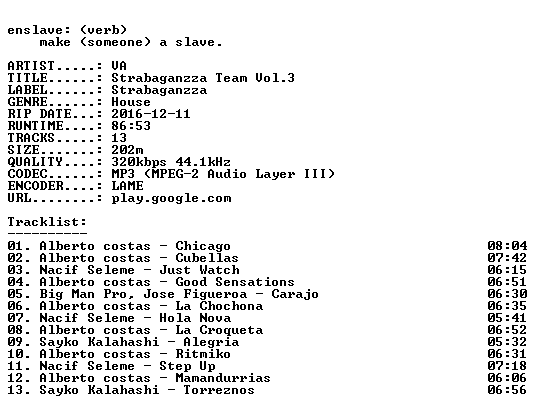 enslave: (verb)
make (someone) a slave.

ARTIST.....: VA
TITLE......: Strabaganzza Team Vol.3
LABEL......: Strabaganzza
GENRE......: House
RIP DATE...: 2016-12-11
RUNTIME....: 86:53
TRACKS.....: 13
SIZE.......: 202m
QUALITY....: 320kbps 44.1kHz
CODEC......: MP3 (MPEG-2 Audio Layer III)
ENCODER....: LAME
URL........: play.google.com

Tracklist:
----------

01. Alberto costas - Chicago 08:04
02. Alberto costas - Cubellas 07:42
03. Nacif Seleme - Just Watch 06:15
04. Alberto costas - Good Sensations 06:51
05. Big Man Pro, Jose Figueroa - Carajo 06:30
06. Alberto costas - La Chochona 06:35
07. Nacif Seleme - Hola Nova 05:41
08. Alberto costas - La Croqueta 06:52
09. Sayko Kalahashi - Alegria 05:32
10. Alberto costas - Ritmiko 06:31
11. Nacif Seleme - Step Up 07:18
12. Alberto costas - Mamandurrias 06:06
13. Sayko Kalahashi - Torreznos 06:56